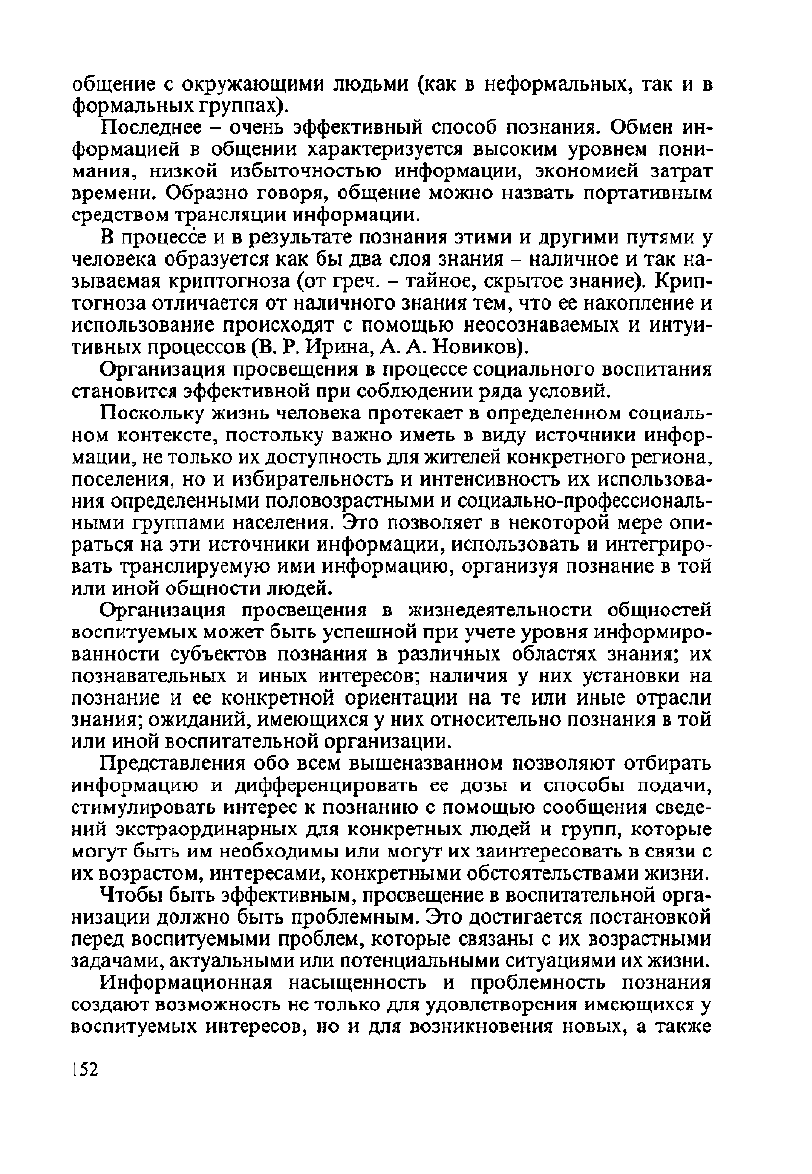 общение с окружающими людьми (как в неформальных, так и в формальных группах).

Последнее – очень эффективный способ познания. Обмен информацией в общении характеризуется высоким уровнем понимания, низкой избыточностью информации, экономией затрат времени. Образно говоря, общение можно назвать портативным средством трансляции информации.

В процессе и в результате познания этими и другими путями у человека образуется как бы два слоя знания – наличное и так называемая криптогноза (от греч. – тайное, скрытое знание). Криптогноза отличается от наличного знания тем, что ее накопление и использование происходят с помощью неосознаваемых и интуитивных процессов (В. Р. Ирина, А. А. Новиков).

Организация просвещения в процессе социального воспитания становится эффективной при соблюдении ряда условий.

Поскольку жизнь человека протекает в определенном социальном контексте, постольку важно иметь в виду источники информации, не только их доступность для жителей конкретного региона, поселения, но и избирательность и интенсивность их использования определенными половозрастными и социально-профессиональными группами населения. Это позволяет в некоторой мере опираться на эти источники информации, использовать и интегрировать транслируемую ими информацию, организуя познание в той или иной общности людей.

Организация просвещения в жизнедеятельности общностей воспитуемых может быть успешной при учете уровня информированности субъектов познания в различных областях знания; их познавательных и иных интересов; наличия у них установки на познание и ее конкретной ориентации на те или иные отрасли знания; ожиданий, имеющихся у них относительно познания в той или иной воспитательной организации.

Представления обо всем вышеназванном позволяют отбирать информацию и дифференцировать ее дозы и способы подачи, стимулировать интерес к познанию с помощью сообщения сведений экстраординарных для конкретных людей и групп, которые могут быть им необходимы или могут их заинтересовать в связи с их возрастом, интересами, конкретными обстоятельствами жизни.

Чтобы быть эффективным, просвещение в воспитательной организации должно быть проблемным. Это достигается постановкой перед воспитуемыми проблем, которые связаны с их возрастными задачами, актуальными или потенциальными ситуациями их жизни.

Информационная насыщенность и проблемность познания создают возможность не только для удовлетворения имеющихся у воспитуемых интересов, но и для возникновения новых, а также

152